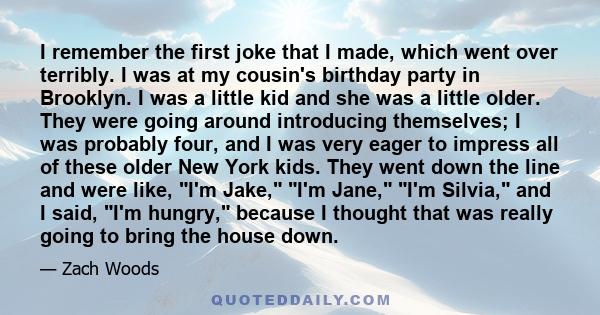 I remember the first joke that I made, which went over terribly. I was at my cousin's birthday party in Brooklyn. I was a little kid and she was a little older. They were going around introducing themselves; I was probably four, and I was very eager to impress all of these older New York kids. They went down the line and were like, "I'm Jake," "I'm Jane," "I'm Silvia," and I said, "I'm hungry," because I thought that was really going to bring the house down.

— Zach Woods

QUOTEDDAILY.COM